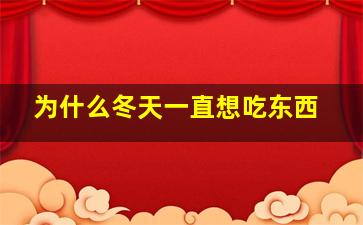 为什么冬天一直想吃东西